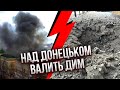 НАД ДОНЕЦЬКОМ ВАЛИТЬ ДИМ